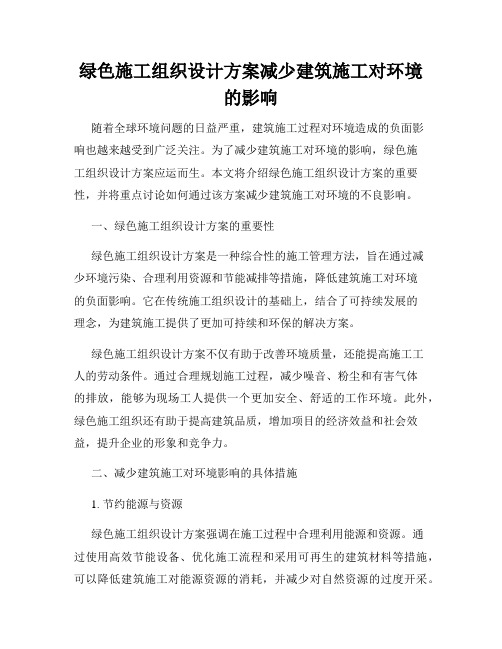 绿色施工组织设计方案减少建筑施工对环境的影响

随着全球环境问题的日益严重，建筑施工过程对环境造成的负面影响也越来越受到广泛关注。为了减少建筑施工对环境的影响，绿色施工组织设计方案应运而生。本文将介绍绿色施工组织设计方案的重要性，并将重点讨论如何通过该方案减少建筑施工对环境的不良影响。

一、绿色施工组织设计方案的重要性

绿色施工组织设计方案是一种综合性的施工管理方法，旨在通过减少环境污染、合理利用资源和节能减排等措施，降低建筑施工对环境的负面影响。它在传统施工组织设计的基础上，结合了可持续发展的理念，为建筑施工提供了更加可持续和环保的解决方案。

绿色施工组织设计方案不仅有助于改善环境质量，还能提高施工工人的劳动条件。通过合理规划施工过程，减少噪音、粉尘和有害气体的排放，能够为现场工人提供一个更加安全、舒适的工作环境。此外，绿色施工组织还有助于提高建筑品质，增加项目的经济效益和社会效益，提升企业的形象和竞争力。

二、减少建筑施工对环境影响的具体措施

1. 节约能源与资源

绿色施工组织设计方案强调在施工过程中合理利用能源和资源。通过使用高效节能设备、优化施工流程和采用可再生的建筑材料等措施，可以降低建筑施工对能源资源的消耗，并减少对自然资源的过度开采。